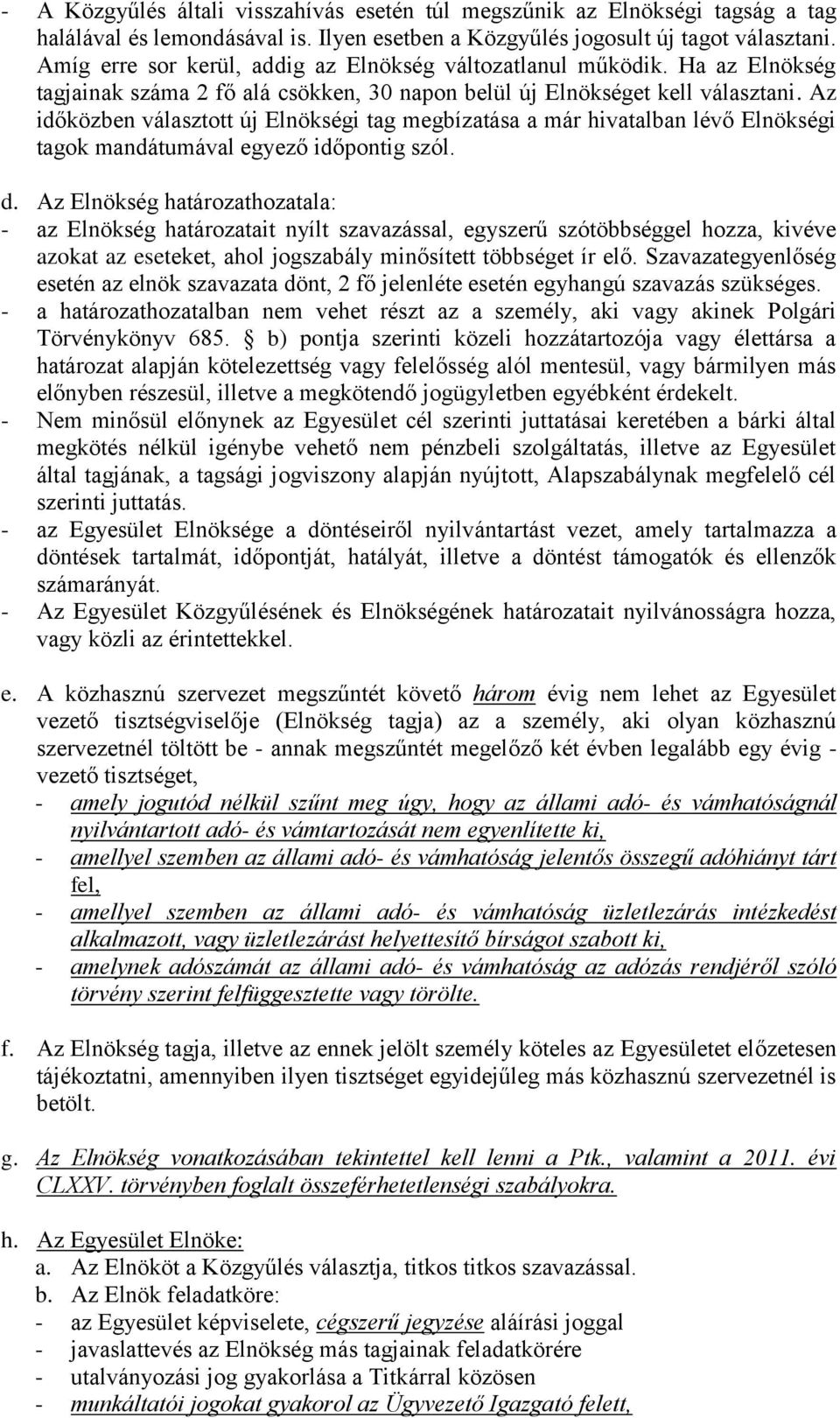 - A Közgyűlés általi visszahívás esetén túl megszűnik az Elnökségi tagság a tag halálával és lemondásával is. Ilyen esetben a Közgyűlés jogosult új tagot választani. Amíg erre sor kerül, addig az Elnökség változatlanul működik. Ha az Elnökség tagjainak száma 2 fő alá csökken, 30 napon belül új Elnökséget kell választani. Az időközben választott új Elnökségi tag megbízatása a már hivatalban lévő Elnökségi tagok mandátumával egyező időpontig szól.

d. Az Elnökség határozathozatala:
- az Elnökség határozatait nyílt szavazással, egyszerű szótöbbséggel hozza, kivéve azokat az eseteket, ahol jogszabály minősített többséget ír elő. Szavazategyenlőség esetén az elnök szavazata dönt, 2 fő jelenléte esetén egyhangú szavazás szükséges.
- a határozathozatalban nem vehet részt az a személy, aki vagy akinek Polgári Törvénykönyv 685. § b) pontja szerinti közeli hozzátartozója vagy élettársa a határozat alapján kötelezettség vagy felelősség alól mentesül, vagy bármilyen más előnyben részesül, illetve a megkötendő jogügyletben egyébként érdekelt.
- Nem minősül előnynek az Egyesület cél szerinti juttatásai keretében a bárki által megkötés nélkül igénybe vehető nem pénzbeli szolgáltatás, illetve az Egyesület által tagjának, a tagsági jogviszony alapján nyújtott, Alapszabálynak megfelelő cél szerinti juttatás.
- az Egyesület Elnöksége a döntéseiről nyilvántartást vezet, amely tartalmazza a döntések tartalmát, időpontját, hatályát, illetve a döntést támogatók és ellenzők számarányát.
- Az Egyesület Közgyűlésének és Elnökségének határozatait nyilvánosságra hozza, vagy közli az érintettekkel.

e. A közhasznú szervezet megszűntét követő három évig nem lehet az Egyesület vezető tisztségviselője (Elnökség tagja) az a személy, aki olyan közhasznú szervezetnél töltött be - annak megszűntét megelőző két évben legalább egy évig - vezető tisztséget,
- amely jogutód nélkül szűnt meg úgy, hogy az állami adó- és vámhatóságnál nyilvántartott adó- és vámtartozását nem egyenlítette ki,
- amellyel szemben az állami adó- és vámhatóság jelentős összegű adóhiányt tárt fel,
- amellyel szemben az állami adó- és vámhatóság üzletlezárás intézkedést alkalmazott, vagy üzletlezárást helyettesítő bírságot szabott ki,
- amelynek adószámát az állami adó- és vámhatóság az adózás rendjéről szóló törvény szerint felfüggesztette vagy törölte.

f. Az Elnökség tagja, illetve az ennek jelölt személy köteles az Egyesületet előzetesen tájékoztatni, amennyiben ilyen tisztséget egyidejűleg más közhasznú szervezetnél is betölt.

g. Az Elnökség vonatkozásában tekintettel kell lenni a Ptk., valamint a 2011. évi CLXXV. törvényben foglalt összeférhetetlenségi szabályokra.

h. Az Egyesület Elnöke:
a. Az Elnököt a Közgyűlés választja, titkos titkos szavazással.
b. Az Elnök feladatköre:
- az Egyesület képviselete, cégszerű jegyzése aláírási joggal
- javaslattevés az Elnökség más tagjainak feladatkörére
- utalványozási jog gyakorlása a Titkárral közösen
- munkáltatói jogokat gyakorol az Ügyvezető Igazgató felett,